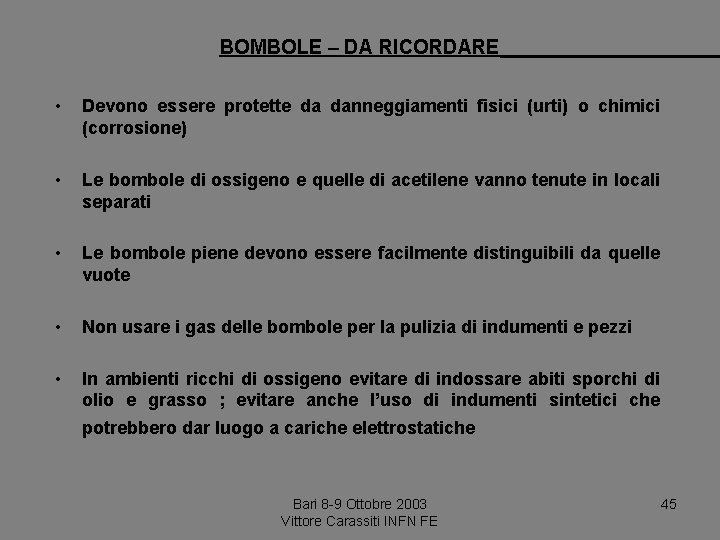 BOMBOLE – DA RICORDARE

• Devono essere protette da danneggiamenti fisici (urti) o chimici (corrosione)

• Le bombole di ossigeno e quelle di acetilene vanno tenute in locali separati

• Le bombole piene devono essere facilmente distinguibili da quelle vuote

• Non usare i gas delle bombole per la pulizia di indumenti e pezzi

• In ambienti ricchi di ossigeno evitare di indossare abiti sporchi di olio e grasso ; evitare anche l'uso di indumenti sintetici che potrebbero dar luogo a cariche elettrostatiche

Bari 8-9 Ottobre 2003
Vittore Carassiti INFN FE

45